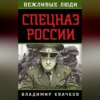 ВЕЖЛИВЫЕ ЛЮДИ

СПЕЦНАЗ РОССИИ

ВЛАДИМИР КВАЧКОВ